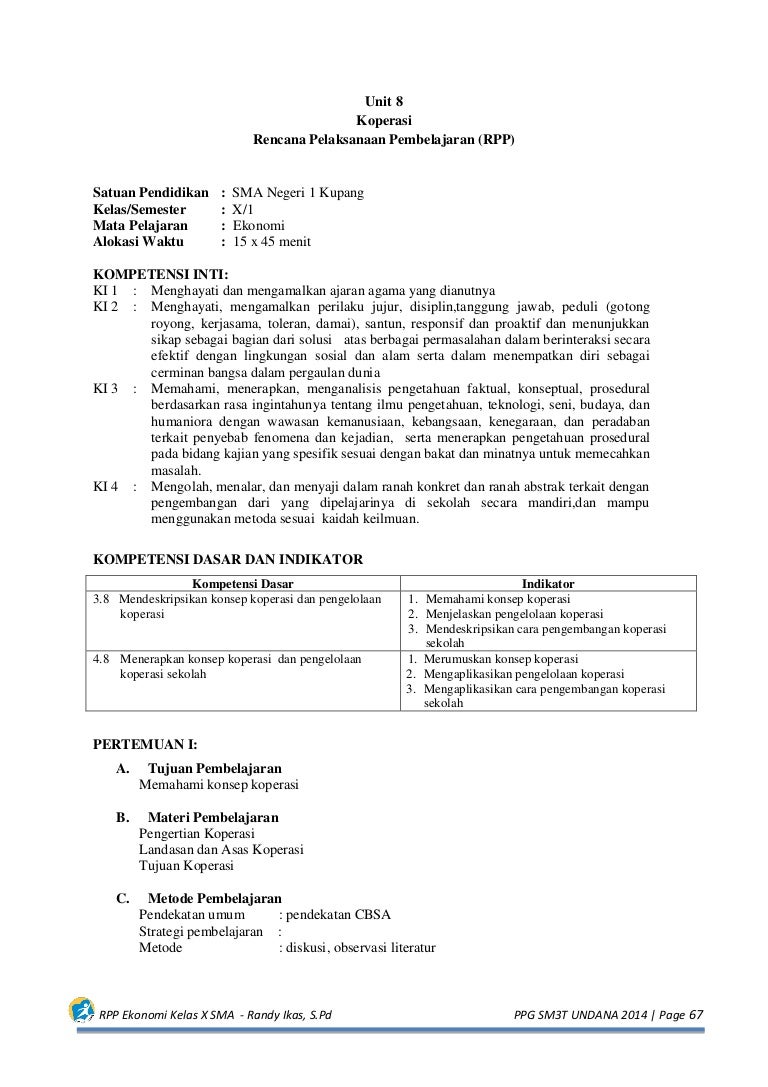 Unit 8
Koperasi
Rencana Pelaksanaan Pembelajaran (RPP)

Satuan Pendidikan : SMA Negeri 1 Kupang
Kelas/Semester : X/1
Mata Pelajaran : Ekonomi
Alokasi Waktu : 15 x 45 menit

KOMPETENSI INTI:
KI 1 : Menghayati dan mengamalkan ajaran agama yang dianutnya
KI 2 : Menghayati, mengamalkan perilaku jujur, disiplin,tanggung jawab, peduli (gotong royong, kerjasama, toleran, damai), santun, responsif dan proaktif dan menunjukkan sikap sebagai bagian dari solusi atas berbagai permasalahan dalam berinteraksi secara efektif dengan lingkungan sosial dan alam serta dalam menempatkan diri sebagai cerminan bangsa dalam pergaulan dunia
KI 3 : Memahami, menerapkan, menganalisis pengetahuan faktual, konseptual, prosedural berdasarkan rasa ingintahunya tentang ilmu pengetahuan, teknologi, seni, budaya, dan humaniora dengan wawasan kemanusiaan, kebangsaan, kenegaraan, dan peradaban terkait penyebab fenomena dan kejadian, serta menerapkan pengetahuan prosedural pada bidang kajian yang spesifik sesuai dengan bakat dan minatnya untuk memecahkan masalah.
KI 4 : Mengolah, menalar, dan menyaji dalam ranah konkret dan ranah abstrak terkait dengan pengembangan dari yang dipelajarinya di sekolah secara mandiri,dan mampu menggunakan metoda sesuai kaidah keilmuan.

KOMPETENSI DASAR DAN INDIKATOR

| Kompetensi Dasar | Indikator |
|---|---|
| 3.8 Mendeskripsikan konsep koperasi dan pengelolaan koperasi | 1. Memahami konsep koperasi 2. Menjelaskan pengelolaan koperasi 3. Mendeskripsikan cara pengembangan koperasi sekolah |
| 4.8 Menerapkan konsep koperasi dan pengelolaan koperasi sekolah | 1. Merumuskan konsep koperasi 2. Mengaplikasikan pengelolaan koperasi 3. Mengaplikasikan cara pengembangan koperasi sekolah |

PERTEMUAN I:
A. Tujuan Pembelajaran
Memahami konsep koperasi

B. Materi Pembelajaran
Pengertian Koperasi
Landasan dan Asas Koperasi
Tujuan Koperasi

C. Metode Pembelajaran
Pendekatan umum : pendekatan CBSA
Strategi pembelajaran :
Metode : diskusi, observasi literatur

RPP Ekonomi Kelas X SMA - Randy Ikas, S.Pd PPG SM3T UNDANA 2014 | Page 67